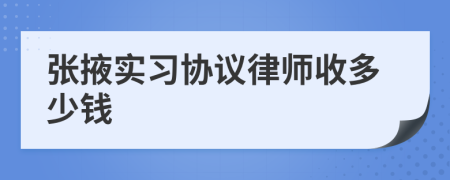 张掖实习协议律师收多少钱